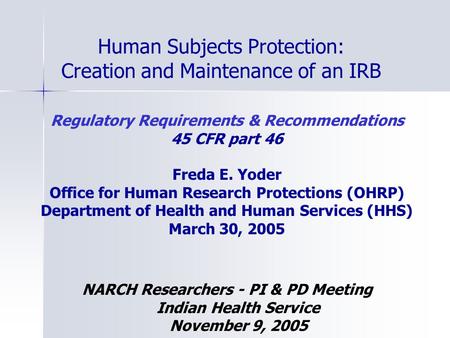 Human Subjects Protection:
Creation and Maintenance of an IRB

Regulatory Requirements & Recommendations
45 CFR part 46

Freda E. Yoder
Office for Human Research Protections (OHRP)
Department of Health and Human Services (HHS)
March 30, 2005

NARCH Researchers - PI & PD Meeting
Indian Health Service
November 9, 2005